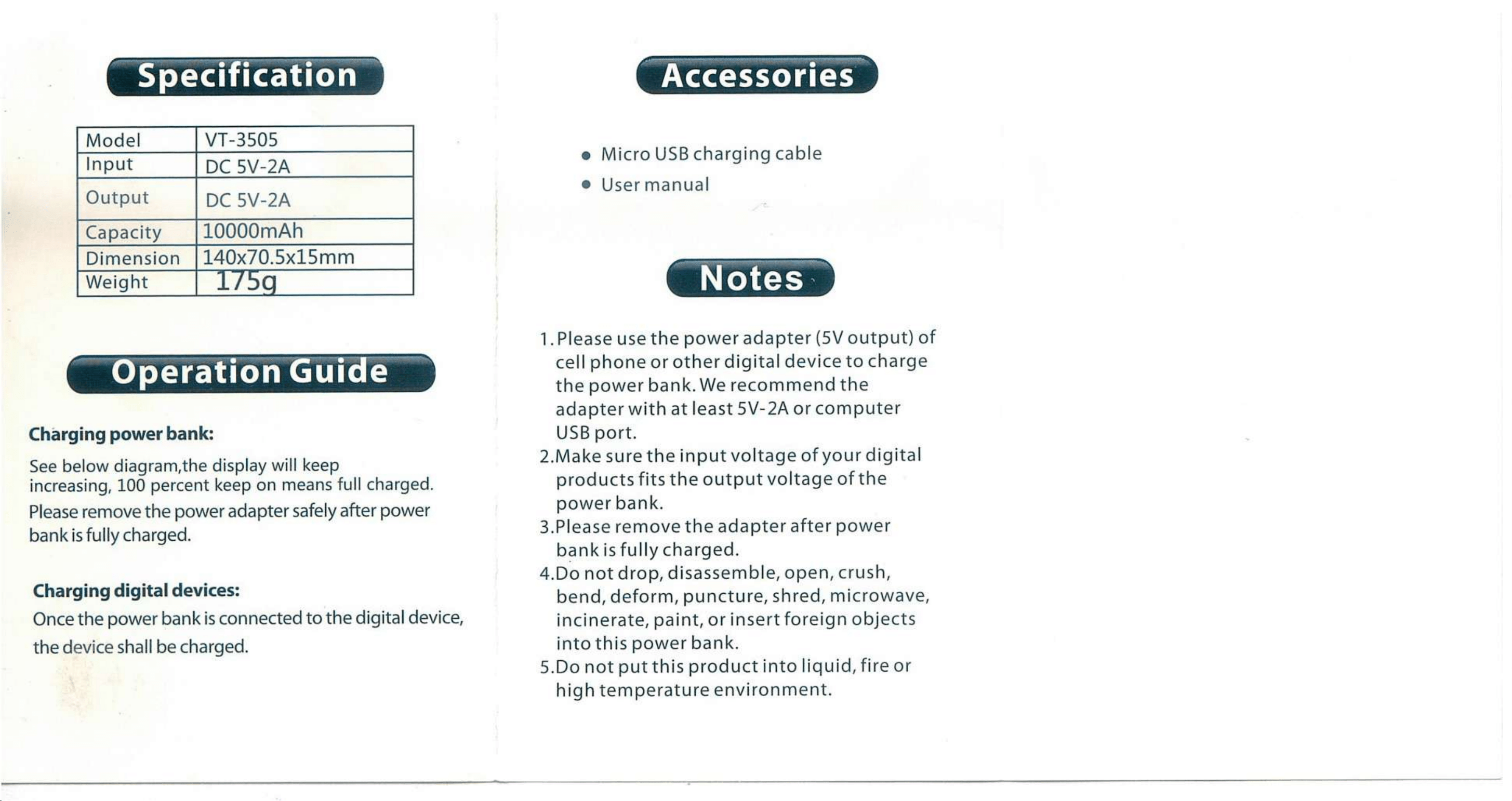 Specification

| Model | VT-3505 |
|---|---|
| Input | DC 5V-2A |
| Output | DC 5V-2A |
| Capacity | 10000mAh |
| Dimension | 140x70.5x15mm |
| Weight | 175g |

Operation Guide

Charging power bank:

See below diagram,the display will keep increasing, 100 percent keep on means full charged.

Please remove the power adapter safely after power bank is fully charged.

Charging digital devices:

Once the power bank is connected to the digital device, the device shall be charged.

Accessories

• Micro USB charging cable
• User manual

Notes

1.Please use the power adapter (5V output) of cell phone or other digital device to charge the power bank. We recommend the adapter with at least 5V-2A or computer USB port.
2.Make sure the input voltage of your digital products fits the output voltage of the power bank.
3.Please remove the adapter after power bank is fully charged.
4.Do not drop, disassemble, open, crush, bend, deform, puncture, shred, microwave, incinerate, paint, or insert foreign objects into this power bank.
5.Do not put this product into liquid, fire or high temperature environment.